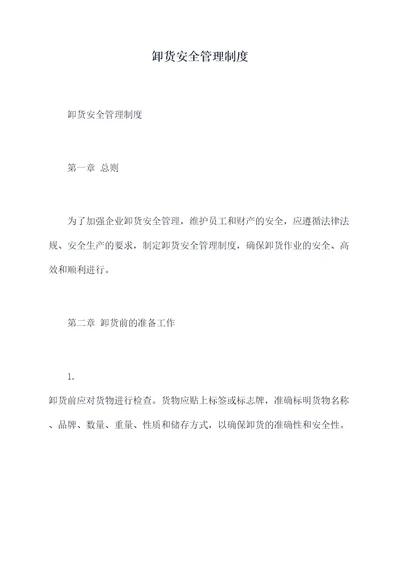 卸货安全管理制度

卸货安全管理制度

第一章 总则

为了加强企业卸货安全管理，维护员工和财产的安全，应遵循法律法规、安全生产的要求，制定卸货安全管理制度，确保卸货作业的安全、高效和顺利进行。

第二章 卸货前的准备工作

1.

卸货前应对货物进行检查。货物应贴上标签或标志牌，准确标明货物名称、品牌、数量、重量、性质和储存方式，以确保卸货的准确性和安全性。